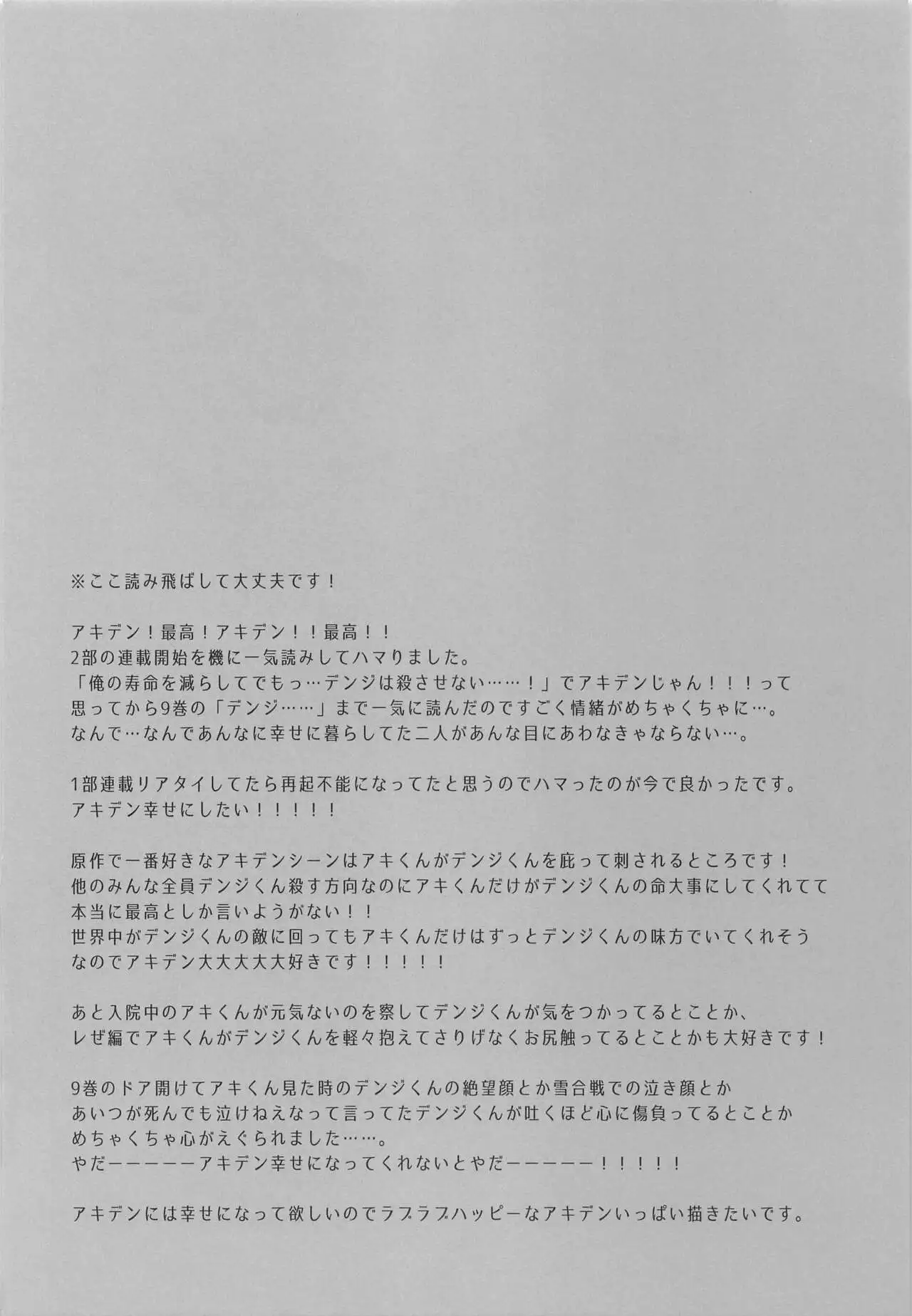 ※ここ読み飛ばして大丈夫です！

アキデン！最高！アキデン！！最高！！
2部の連載開始を機に一気読みしてハマりました。
「俺の寿命を減らしてでもっ…デンジは殺させない……！」でアキデンじゃん！！！って思ってから9巻の「デンジ……」まで一気に読んだのですごく情緒がめちゃくちゃに…。
なんで…なんであんなに幸せに暮らしてた二人があんな目にあわなきゃならない…。

1部連載リアタイしてたら再起不能になってたと思うのでハマったのが今で良かったです。
アキデン幸せにしたい！！！！！

原作で一番好きなアキデンシーンはアキくんがデンジくんを庇って刺されるところです！
他のみんな全員デンジくん殺す方向なのにアキくんだけがデンジくんの命大事にしてくれてて本当に最高としか言いようがない！！
世界中がデンジくんの敵に回ってもアキくんだけはずっとデンジくんの味方でいてくれそうなのでアキデン大大大大大好きです！！！！！

あと入院中のアキくんが元気ないのを察してデンジくんが気をつかってるとことか、
レゼ編でアキくんがデンジくんを軽々抱えてさりげなくお尻触ってるとことかも大好きです！

9巻のドア開けてアキくん見た時のデンジくんの絶望顔とか雪合戦での泣き顔とか
あいつが死んでも泣けねえなって言ってたデンジくんが吐くほど心に傷負ってるとことか
めちゃくちゃ心がえぐられました……。
やだーーーーーアキデン幸せになってくれないとやだーーーーー！！！！！

アキデンには幸せになって欲しいのでラブラブハッピーなアキデンいっぱい描きたいです。